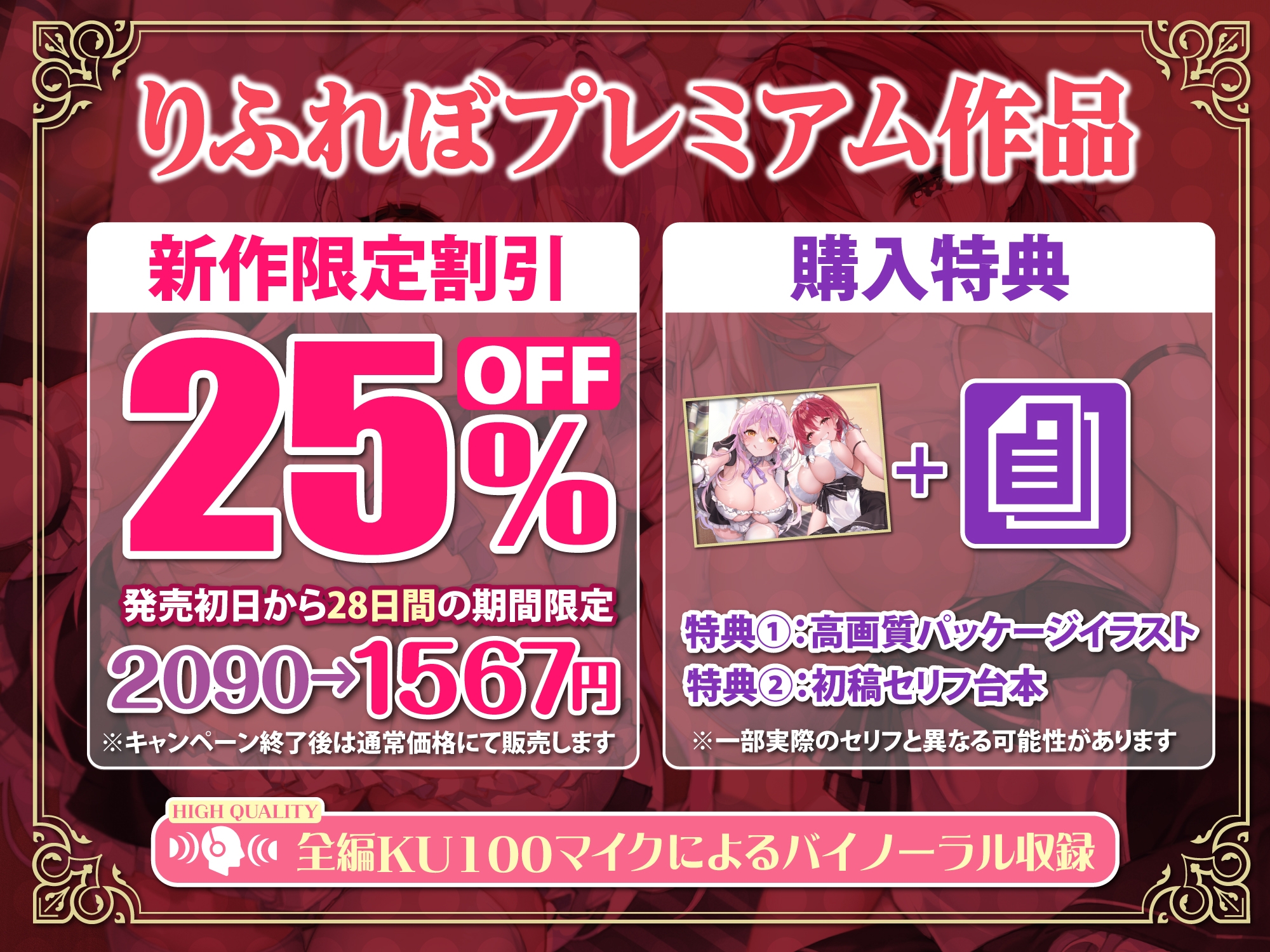 りふれぼプレミアム作品

新作限定割引

25% OFF

発売初日から28日間の期間限定

2090→1567円

※キャンペーン終了後は通常価格にて販売します

購入特典

+

特典①:高画質パッケージイラスト
特典②:初稿セリフ台本

※一部実際のセリフと異なる可能性があります

HIGH QUALITY
全編KU100マイクによるバイノーラル収録